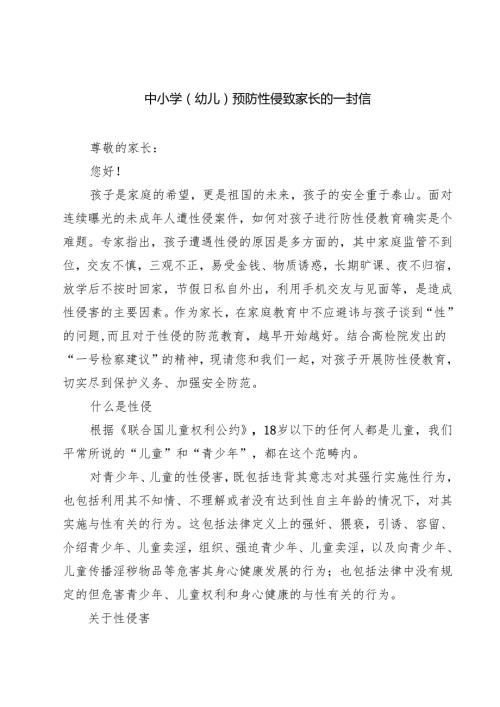 中小学（幼儿）预防性侵致家长的一封信

尊敬的家长：

您好！

孩子是家庭的希望，更是祖国的未来，孩子的安全重于泰山。面对连续曝光的未成年人遭性侵案件，如何对孩子进行防性侵教育确实是个难题。专家指出，孩子遭遇性侵的原因是多方面的，其中家庭监管不到位，交友不慎，三观不正，易受金钱、物质诱惑，长期旷课、夜不归宿，放学后不按时回家，节假日私自外出，利用手机交友与见面等，是造成性侵害的主要因素。作为家长，在家庭教育中不应避讳与孩子谈到“性”的问题，而且对于性侵的防范教育，越早开始越好。结合高检院发出的“一号检察建议”的精神，现请您和我们一起，对孩子开展防性侵教育，切实尽到保护义务、加强安全防范。

什么是性侵

根据《联合国儿童权利公约》，18岁以下的任何人都是儿童，我们平常所说的“儿童”和“青少年”，都在这个范畴内。

对青少年、儿童的性侵害，既包括违背其意志对其强行实施性行为，也包括利用其不知情、不理解或者没有达到性自主年龄的情况下，对其实施与性有关的行为。这包括法律定义上的强奸、猥亵，引诱、容留、介绍青少年、儿童卖淫，组织、强迫青少年、儿童卖淫，以及向青少年、儿童传播淫秽物品等危害其身心健康发展的行为；也包括法律中没有规定的但危害青少年、儿童权利和身心健康的与性有关的行为。

关于性侵害